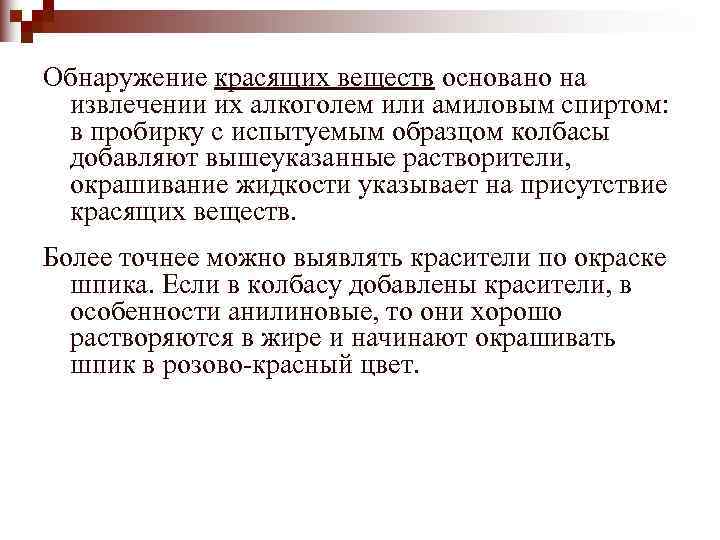 Обнаружение красящих веществ основано на извлечении их алкоголем или амиловым спиртом: в пробирку с испытуемым образцом колбасы добавляют вышеуказанные растворители, окрашивание жидкости указывает на присутствие красящих веществ.

Более точнее можно выявлять красители по окраске шпика. Если в колбасу добавлены красители, в особенности анилиновые, то они хорошо растворяются в жире и начинают окрашивать шпик в розово-красный цвет.